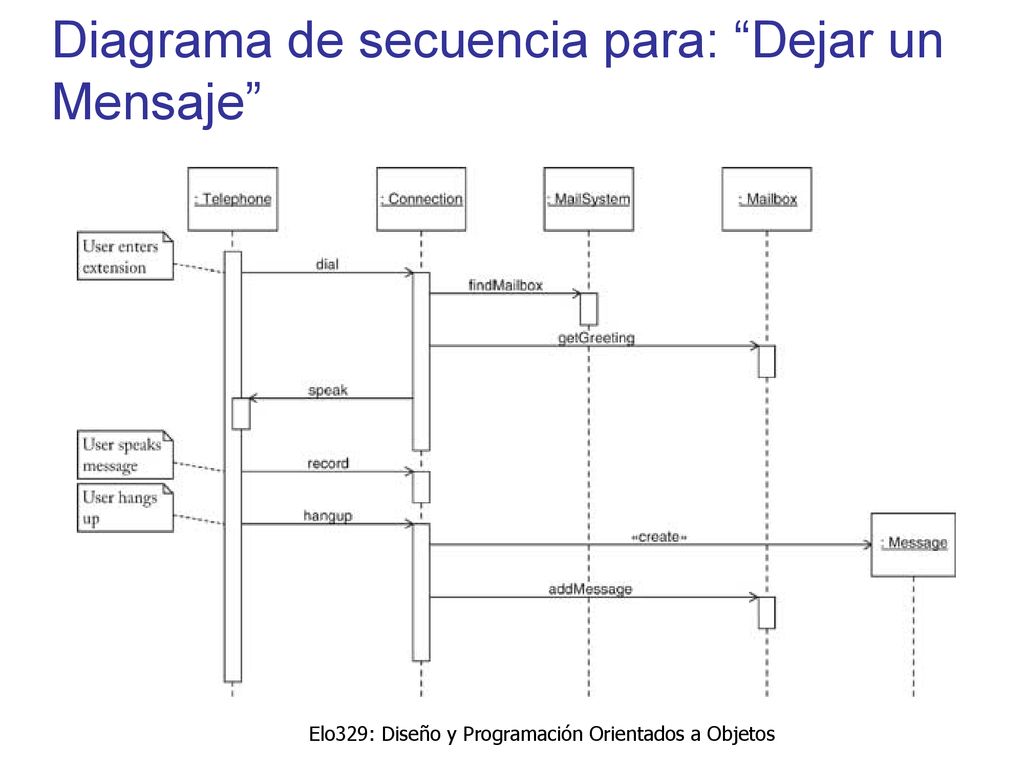 Diagrama de secuencia para: “Dejar un Mensaje”

: Telephone
: Connection
: MailSystem
: Mailbox

User enters extension

dial
findMailbox
getGreeting
speak

User speaks message

record

User hangs up

hangup
«create»
: Message
addMessage

Elo329: Diseño y Programación Orientados a Objetos